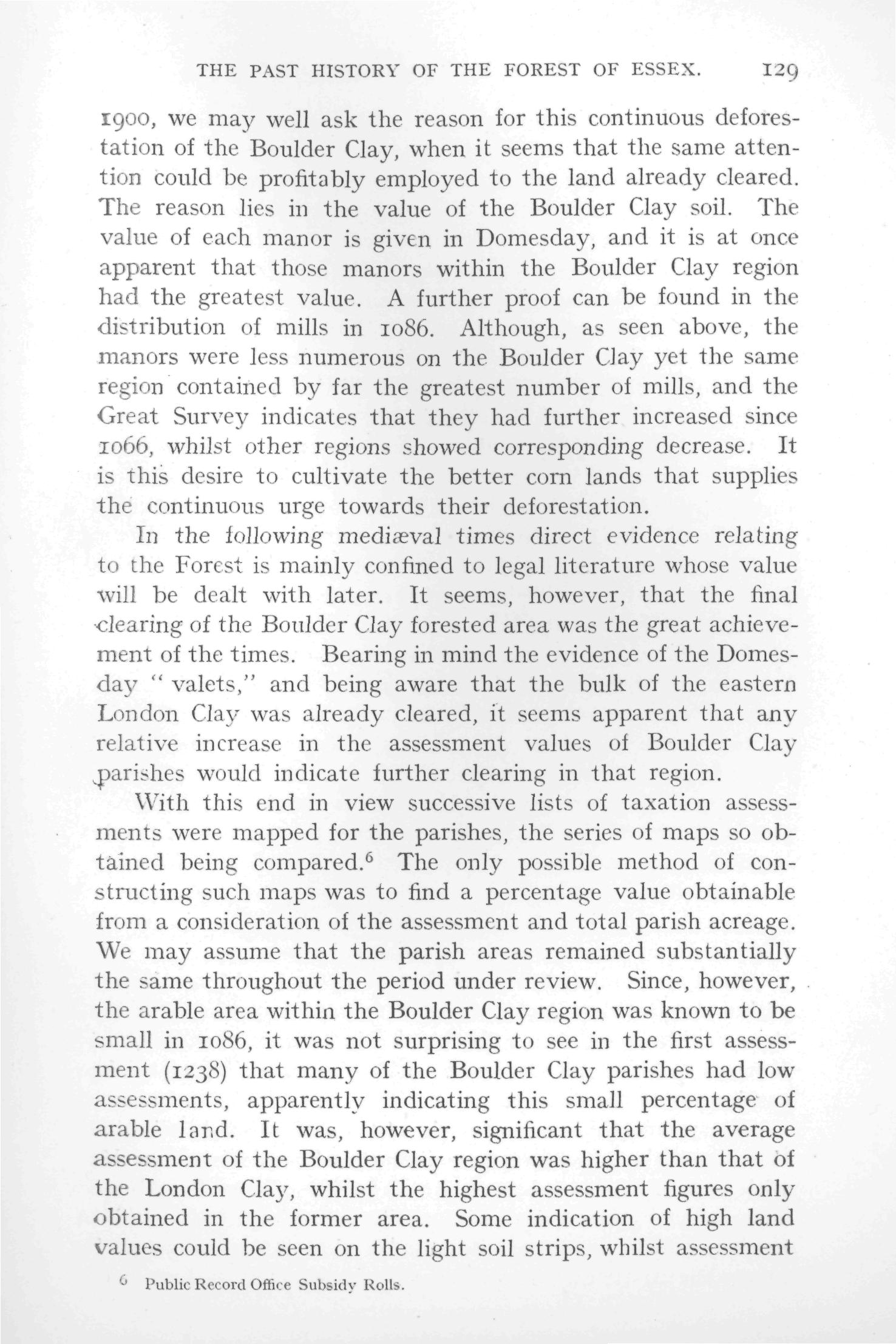 THE PAST HISTORY OF THE FOREST OF ESSEX. 129

1900, we may well ask the reason for this continuous deforestation of the Boulder Clay, when it seems that the same attention could be profitably employed to the land already cleared. The reason lies in the value of the Boulder Clay soil. The value of each manor is given in Domesday, and it is at once apparent that those manors within the Boulder Clay region had the greatest value. A further proof can be found in the distribution of mills in 1086. Although, as seen above, the manors were less numerous on the Boulder Clay yet the same region contained by far the greatest number of mills, and the Great Survey indicates that they had further increased since 1066, whilst other regions showed corresponding decrease. It is this desire to cultivate the better corn lands that supplies the continuous urge towards their deforestation.

In the following mediæval times direct evidence relating to the Forest is mainly confined to legal literature whose value will be dealt with later. It seems, however, that the final clearing of the Boulder Clay forested area was the great achievement of the times. Bearing in mind the evidence of the Domesday "valets," and being aware that the bulk of the eastern London Clay was already cleared, it seems apparent that any relative increase in the assessment values of Boulder Clay parishes would indicate further clearing in that region.

With this end in view successive lists of taxation assessments were mapped for the parishes, the series of maps so obtained being compared.$^6$ The only possible method of constructing such maps was to find a percentage value obtainable from a consideration of the assessment and total parish acreage. We may assume that the parish areas remained substantially the same throughout the period under review. Since, however, the arable area within the Boulder Clay region was known to be small in 1086, it was not surprising to see in the first assessment (1238) that many of the Boulder Clay parishes had low assessments, apparently indicating this small percentage of arable land. It was, however, significant that the average assessment of the Boulder Clay region was higher than that of the London Clay, whilst the highest assessment figures only obtained in the former area. Some indication of high land values could be seen on the light soil strips, whilst assessment

$^6$ Public Record Office Subsidy Rolls.